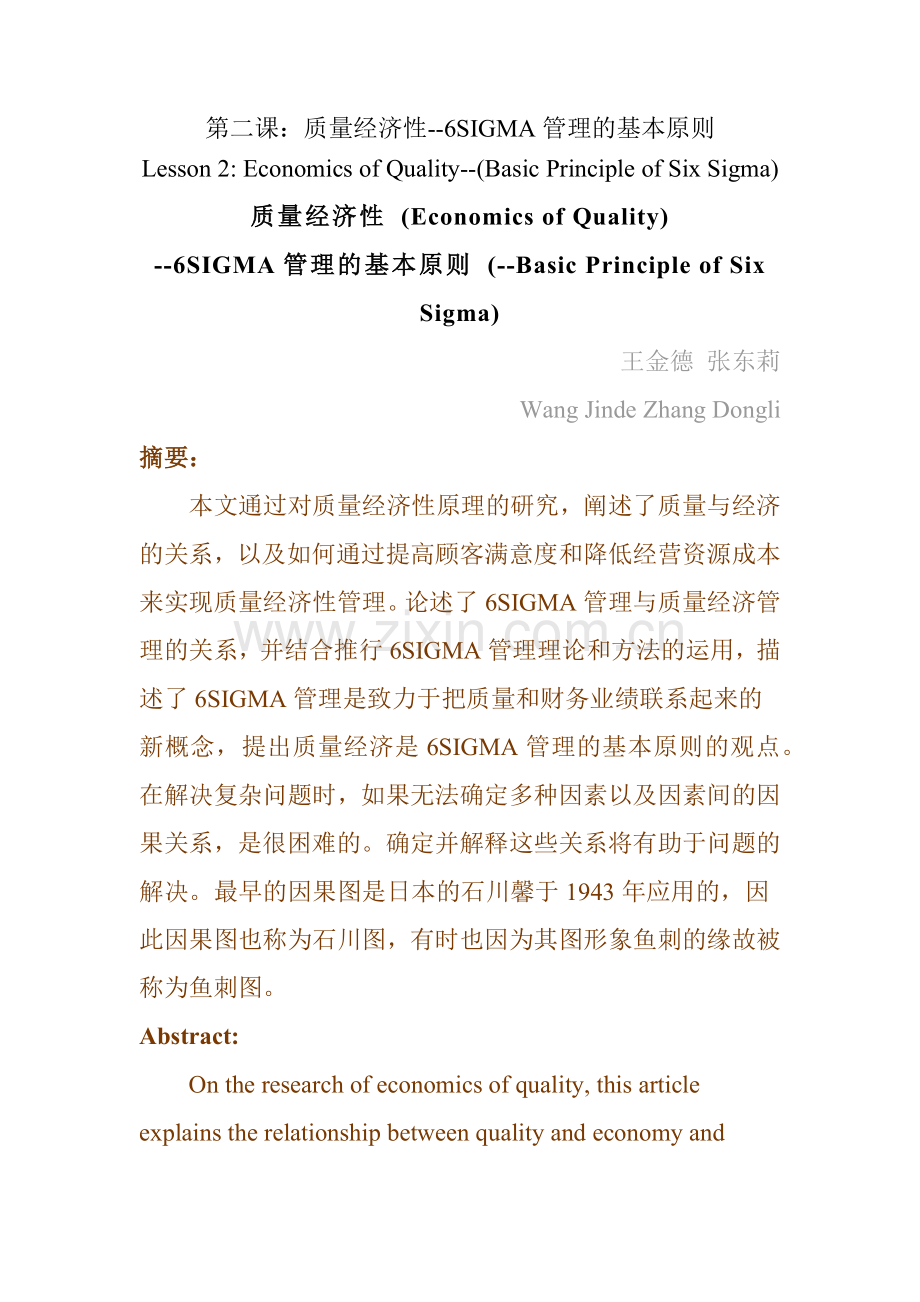 第二课：质量经济性--6SIGMA管理的基本原则
Lesson 2: Economics of Quality--(Basic Principle of Six Sigma)

质量经济性 (Economics of Quality)
--6SIGMA管理的基本原则 (--Basic Principle of Six Sigma)

王金德 张东莉
Wang Jinde Zhang Dongli

摘要：

本文通过对质量经济性原理的研究，阐述了质量与经济的关系，以及如何通过提高顾客满意度和降低经营资源成本来实现质量经济性管理。论述了6SIGMA管理与质量经济管理的关系，并结合推行6SIGMA管理理论和方法的运用，描述了6SIGMA管理是致力于把质量和财务业绩联系起来的新概念，提出质量经济是6SIGMA管理的基本原则的观点。在解决复杂问题时，如果无法确定多种因素以及因素间的因果关系，是很困难的。确定并解释这些关系将有助于问题的解决。最早的因果图是日本的石川馨于1943年应用的，因此因果图也称为石川图，有时也因为其图形象鱼刺的缘故被称为鱼刺图。

Abstract:

On the research of economics of quality, this article explains the relationship between quality and economy and

www.zixin.com.cn